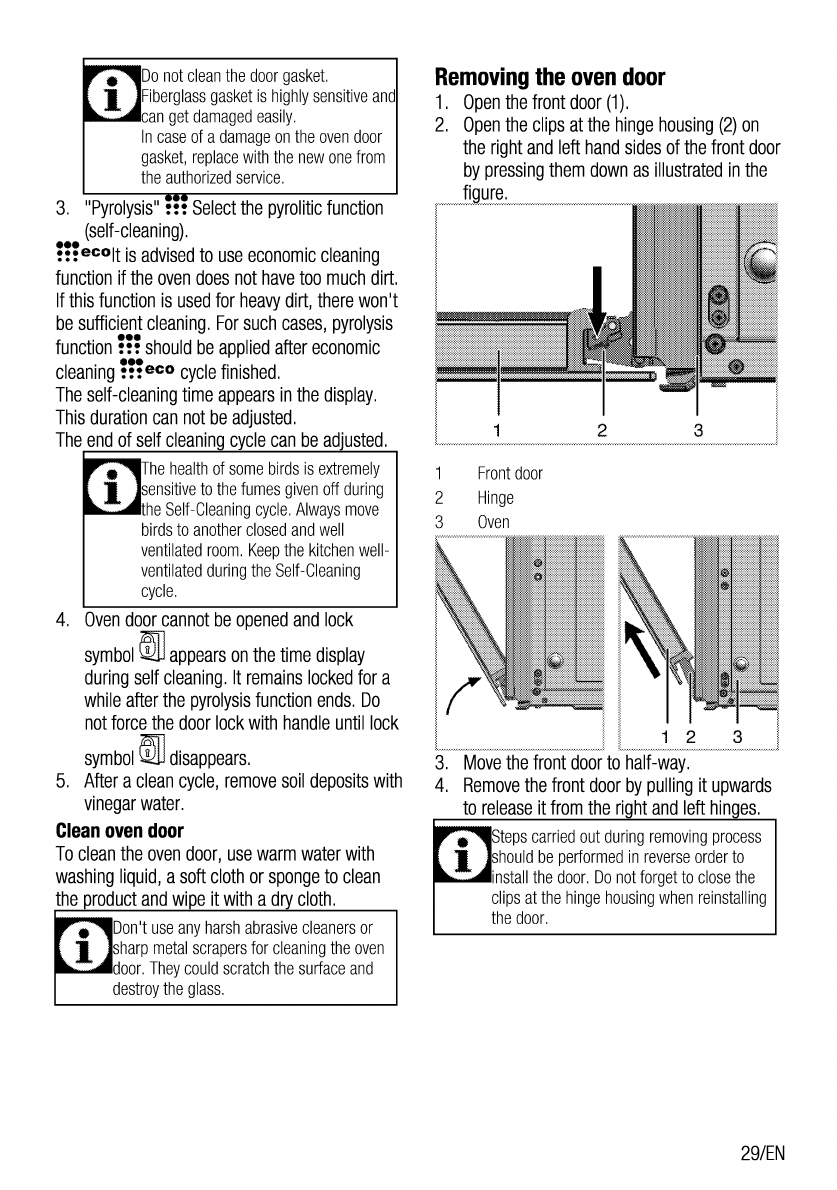 Do not clean the door gasket. Fiberglass gasket is highly sensitive and can get damaged easily. In case of a damage on the oven door gasket, replace with the new one from the authorized service.

3. "Pyrolysis" Select the pyrolitic function (self-cleaning).

eco It is advised to use economic cleaning function if the oven does not have too much dirt. If this function is used for heavy dirt, there won't be sufficient cleaning. For such cases, pyrolysis function should be applied after economic cleaning eco cycle finished.
The self-cleaning time appears in the display. This duration can not be adjusted.
The end of self cleaning cycle can be adjusted.

The health of some birds is extremely sensitive to the fumes given off during the Self-Cleaning cycle. Always move birds to another closed and well ventilated room. Keep the kitchen well-ventilated during the Self-Cleaning cycle.

4. Oven door cannot be opened and lock symbol appears on the time display during self cleaning. It remains locked for a while after the pyrolysis function ends. Do not force the door lock with handle until lock symbol disappears.
5. After a clean cycle, remove soil deposits with vinegar water.

Clean oven door
To clean the oven door, use warm water with washing liquid, a soft cloth or sponge to clean the product and wipe it with a dry cloth.

Don't use any harsh abrasive cleaners or sharp metal scrapers for cleaning the oven door. They could scratch the surface and destroy the glass.

Removing the oven door
1. Open the front door (1).
2. Open the clips at the hinge housing (2) on the right and left hand sides of the front door by pressing them down as illustrated in the figure.

1 2 3

1 Front door
2 Hinge
3 Oven

1 2 3

3. Move the front door to half-way.
4. Remove the front door by pulling it upwards to release it from the right and left hinges.

Steps carried out during removing process should be performed in reverse order to install the door. Do not forget to close the clips at the hinge housing when reinstalling the door.

29/EN